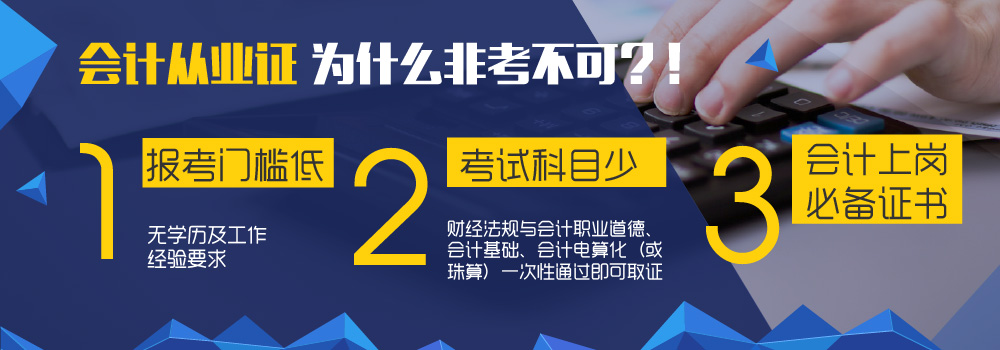 会计从业证 为什么非考不可？！

1 报考门槛低

无学历及工作经验要求

2 考试科目少

财经法规与会计职业道德、会计基础、会计电算化（或珠算）一次性通过即可取证

3 会计上岗必备证书